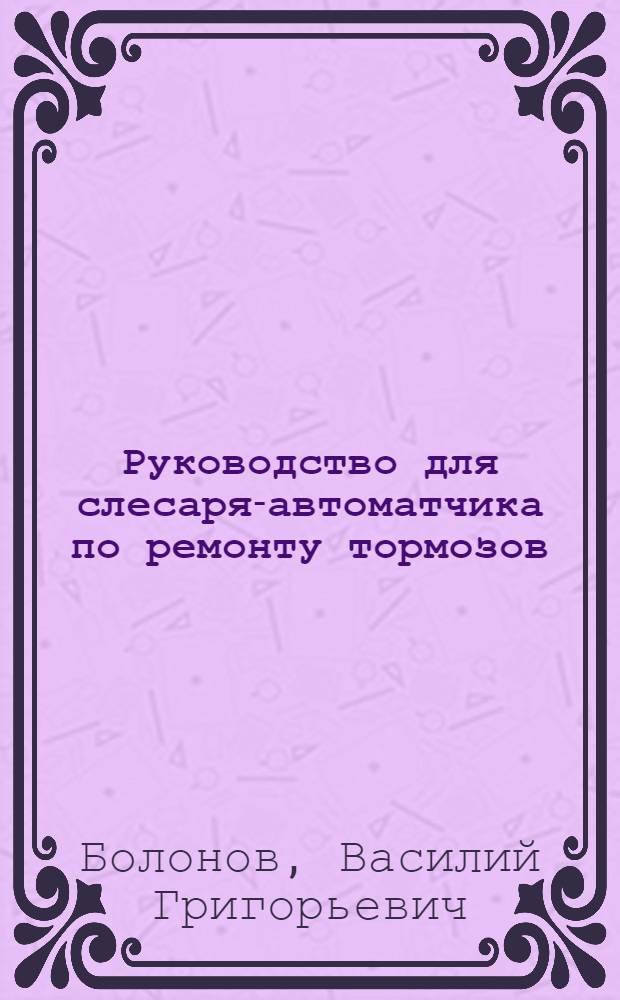 Руководство для слесаря-автоматчика по ремонту тормозов

Болонов, Василий Григорьевич